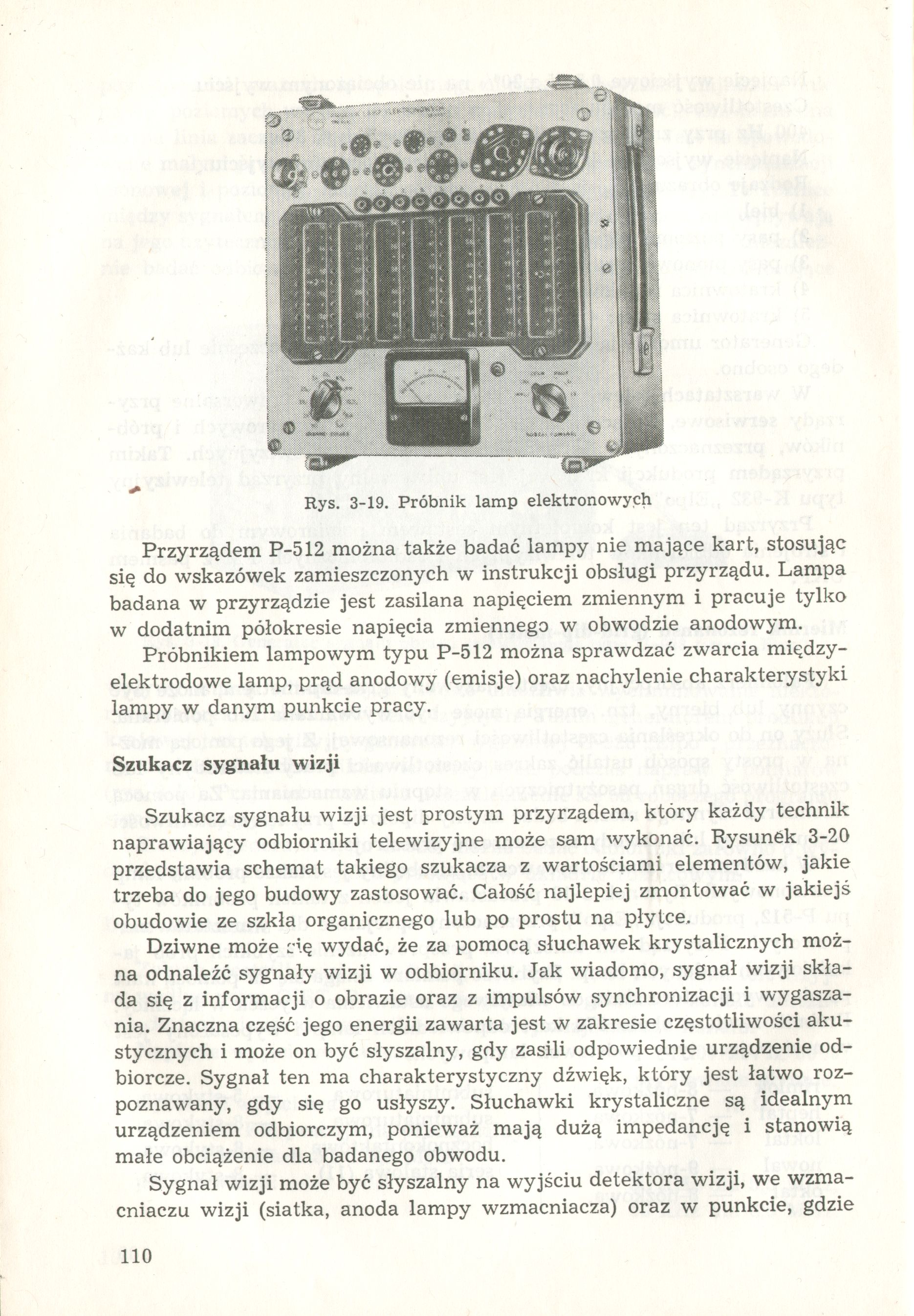 Rys. 3-19. Próbnik lamp elektronowych

Przyrządem P-512 można także badać lampy nie mające kart, stosując się do wskazówek zamieszczonych w instrukcji obsługi przyrządu. Lampa badana w przyrządzie jest zasilana napięciem zmiennym i pracuje tylko w dodatnim półokresie napięcia zmiennego w obwodzie anodowym.

Próbnikiem lampowym typu P-512 można sprawdzać zwarcia międzyelektrodowe lamp, prąd anodowy (emisje) oraz nachylenie charakterystyki lampy w danym punkcie pracy.

Szukacz sygnału wizji

Szukacz sygnału wizji jest prostym przyrządem, który każdy technik naprawiający odbiorniki telewizyjne może sam wykonać. Rysunek 3-20 przedstawia schemat takiego szukacza z wartościami elementów, jakie trzeba do jego budowy zastosować. Całość najlepiej zmontować w jakiejś obudowie ze szkła organicznego lub po prostu na płytce.

Dziwne może się wydać, że za pomocą słuchawek krystalicznych można odnaleźć sygnały wizji w odbiorniku. Jak wiadomo, sygnał wizji składa się z informacji o obrazie oraz z impulsów synchronizacji i wygaszania. Znaczna część jego energii zawarta jest w zakresie częstotliwości akustycznych i może on być słyszalny, gdy zasili odpowiednie urządzenie odbiorcze. Sygnał ten ma charakterystyczny dźwięk, który jest łatwo rozpoznawany, gdy się go usłyszy. Słuchawki krystaliczne są idealnym urządzeniem odbiorczym, ponieważ mają dużą impedancję i stanowią małe obciążenie dla badanego obwodu.

Sygnał wizji może być słyszalny na wyjściu detektora wizji, we wzmacniaczu wizji (siatka, anoda lampy wzmacniacza) oraz w punkcie, gdzie

110